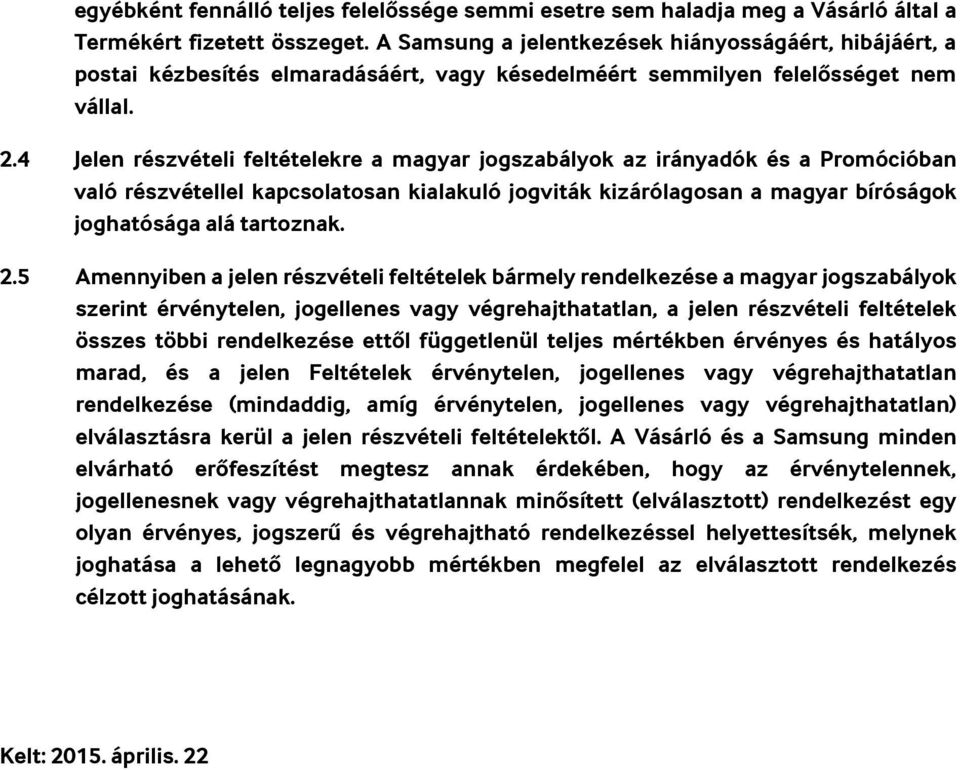 egyébként fennálló teljes felelőssége semmi esetre sem haladja meg a Vásárló által a Termékért fizetett összeget. A Samsung a jelentkezések hiányosságáért, hibájáért, a postai kézbesítés elmaradásáért, vagy késedelméért semmilyen felelősséget nem vállal.

2.4 Jelen részvételi feltételekre a magyar jogszabályok az irányadók és a Promócióban való részvétellel kapcsolatosan kialakuló jogviták kizárólagosan a magyar bíróságok joghatósága alá tartoznak.

2.5 Amennyiben a jelen részvételi feltételek bármely rendelkezése a magyar jogszabályok szerint érvénytelen, jogellenes vagy végrehajthatatlan, a jelen részvételi feltételek összes többi rendelkezése ettől függetlenül teljes mértékben érvényes és hatályos marad, és a jelen Feltételek érvénytelen, jogellenes vagy végrehajthatatlan rendelkezése (mindaddig, amíg érvénytelen, jogellenes vagy végrehajthatatlan) elválasztásra kerül a jelen részvételi feltételektől. A Vásárló és a Samsung minden elvárható erőfeszítést megtesz annak érdekében, hogy az érvénytelennek, jogellenesnek vagy végrehajthatatlannak minősített (elválasztott) rendelkezést egy olyan érvényes, jogszerű és végrehajtható rendelkezéssel helyettesítsék, melynek joghatása a lehető legnagyobb mértékben megfelel az elválasztott rendelkezés célzott joghatásának.

Kelt: 2015. április. 22